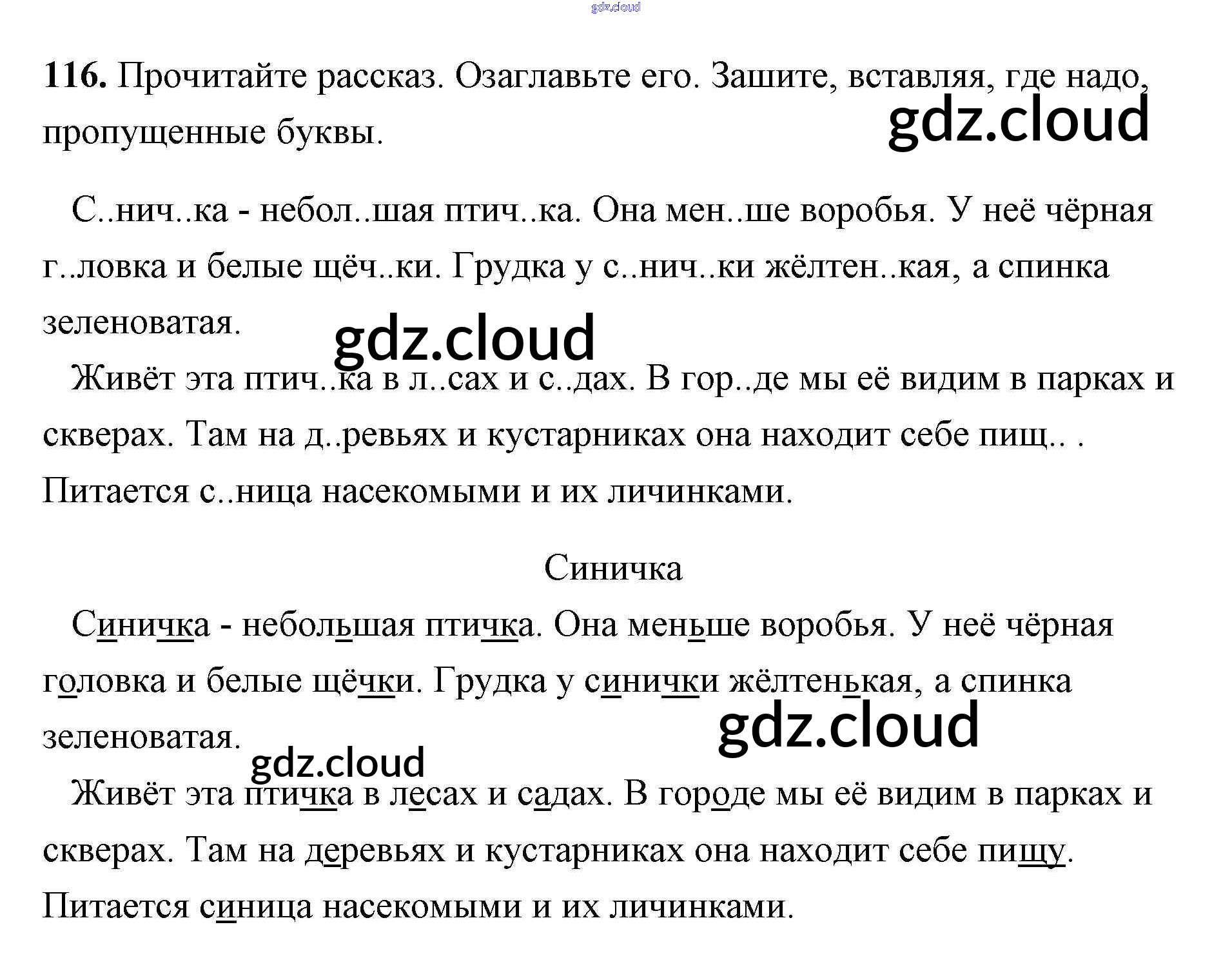 116. Прочитайте рассказ. Озаглавьте его. Зашите, вставляя, где надо, пропущенные буквы.

С..нич..ка - небол..шая птич..ка. Она мен..ше воробья. У неё чёрная г..ловка и белые щёч..ки. Грудка у с..нич..ки жёлтен..кая, а спинка зеленоватая.

Живёт эта птич..ка в л..сах и с..дах. В гор..де мы её видим в парках и скверах. Там на д..ревьях и кустарниках она находит себе пищ.. . Питается с..ница насекомыми и их личинками.

Синичка

Синичка - небольшая птичка. Она меньше воробья. У неё чёрная головка и белые щёчки. Грудка у синички жёлтенькая, а спинка зеленоватая.

Живёт эта птичка в лесах и садах. В городе мы её видим в парках и скверах. Там на деревьях и кустарниках она находит себе пищу. Питается синица насекомыми и их личинками.

gdz.cloud